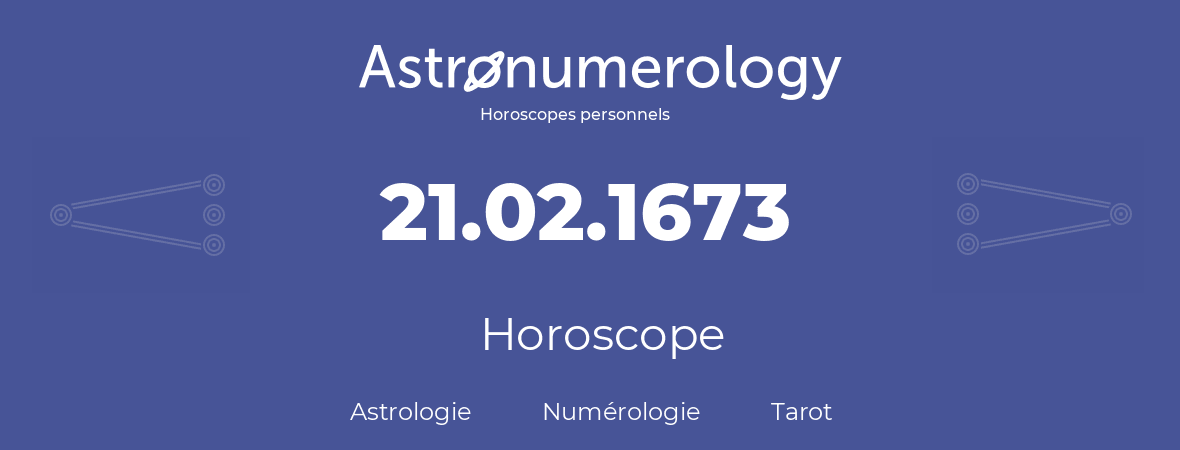 Astronumerology
Horoscopes personnels

21.02.1673

Horoscope

Astrologie Numérologie Tarot